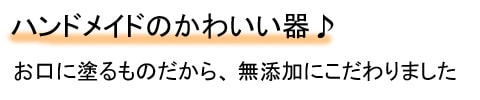 ハンドメイドのかわいい器♪

お口に塗るものだから、無添加にこだわりました